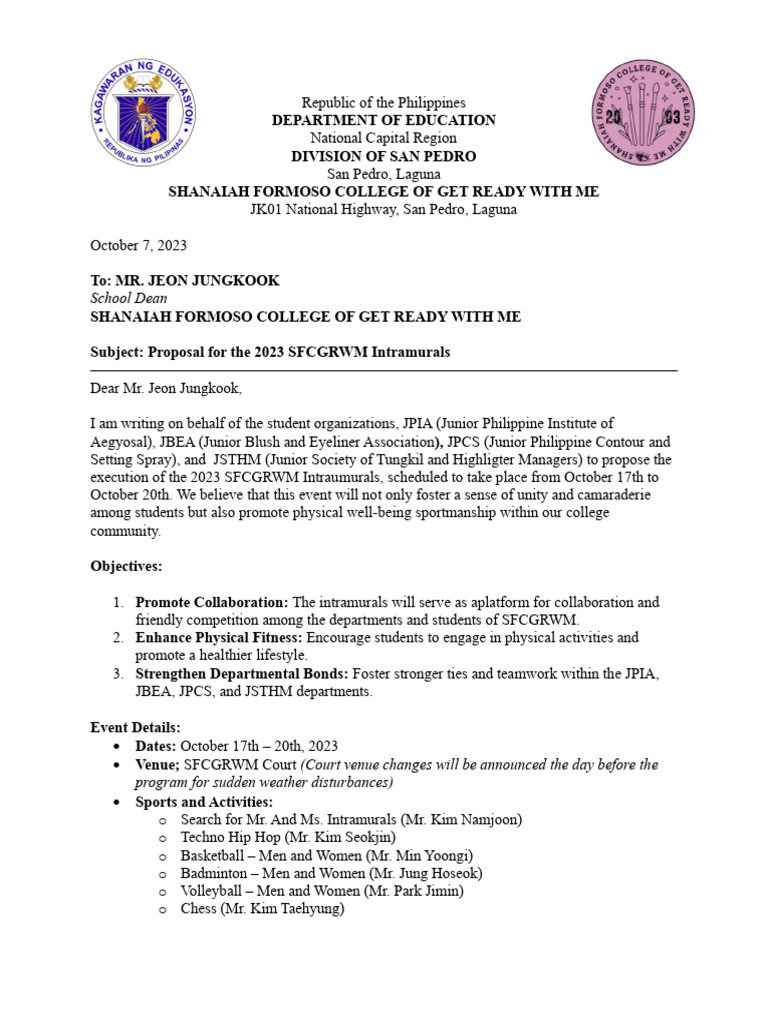 KAGAWARAN NG EDUKASYON
REPUBLIKA NG PILIPINAS

SHANAIAH FORMOSO COLLEGE OF GET READY WITH ME
20 03

Republic of the Philippines
DEPARTMENT OF EDUCATION
National Capital Region
DIVISION OF SAN PEDRO
San Pedro, Laguna
SHANAIAH FORMOSO COLLEGE OF GET READY WITH ME
JK01 National Highway, San Pedro, Laguna

October 7, 2023

To: MR. JEON JUNGKOOK
School Dean
SHANAIAH FORMOSO COLLEGE OF GET READY WITH ME

Subject: Proposal for the 2023 SFCGRWM Intramurals

Dear Mr. Jeon Jungkook,

I am writing on behalf of the student organizations, JPIA (Junior Philippine Institute of Aegyosal), JBEA (Junior Blush and Eyeliner Association), JPCS (Junior Philippine Contour and Setting Spray), and JSTHM (Junior Society of Tungkil and Highligter Managers) to propose the execution of the 2023 SFCGRWM Intraumurals, scheduled to take place from October 17th to October 20th. We believe that this event will not only foster a sense of unity and camaraderie among students but also promote physical well-being sportmanship within our college community.

Objectives:

1. Promote Collaboration: The intramurals will serve as aplatform for collaboration and friendly competition among the departments and students of SFCGRWM.
2. Enhance Physical Fitness: Encourage students to engage in physical activities and promote a healthier lifestyle.
3. Strengthen Departmental Bonds: Foster stronger ties and teamwork within the JPIA, JBEA, JPCS, and JSTHM departments.

Event Details:
• Dates: October 17th – 20th, 2023
• Venue; SFCGRWM Court (Court venue changes will be announced the day before the program for sudden weather disturbances)
• Sports and Activities:
  o Search for Mr. And Ms. Intramurals (Mr. Kim Namjoon)
  o Techno Hip Hop (Mr. Kim Seokjin)
  o Basketball – Men and Women (Mr. Min Yoongi)
  o Badminton – Men and Women (Mr. Jung Hoseok)
  o Volleyball – Men and Women (Mr. Park Jimin)
  o Chess (Mr. Kim Taehyung)